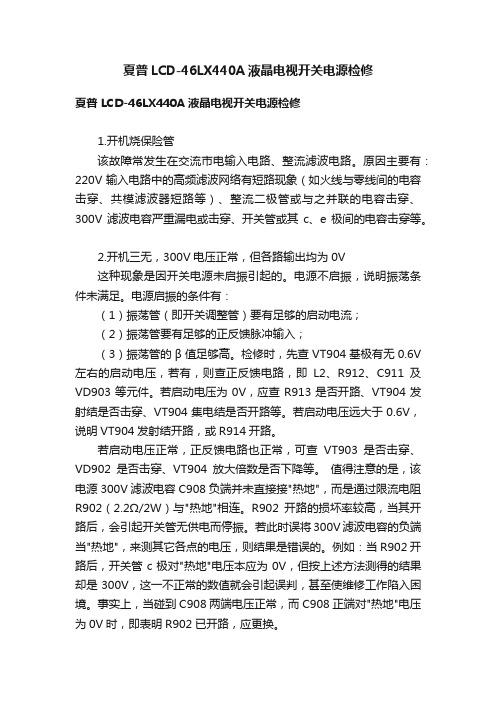 夏普 LCD-46LX440A 液晶电视开关电源检修

夏普 LCD-46LX440A 液晶电视开关电源检修

1.开机烧保险管

该故障常发生在交流市电输入电路、整流滤波电路。原因主要有：220V 输入电路中的高频滤波网络有短路现象（如火线与零线间的电容击穿、共模滤波器短路等）、整流二极管或与之并联的电容击穿、300V 滤波电容严重漏电或击穿、开关管或其 c、e 极间的电容击穿等。

2.开机三无，300V 电压正常，但各路输出均为 0V

这种现象是因开关电源未启振引起的。电源不启振，说明振荡条件未满足。电源启振的条件有：

（1）振荡管（即开关调整管）要有足够的启动电流；

（2）振荡管要有足够的正反馈脉冲输入；

（3）振荡管的 β 值足够高。检修时，先查 VT904 基极有无 0.6V 左右的启动电压，若有，则查正反馈电路，即 L2、R912、C911 及 VD903 等元件。若启动电压为 0V，应查 R913 是否开路、VT904 发射结是否击穿、VT904 集电结是否开路等。若启动电压远大于 0.6V，说明 VT904 发射结开路，或 R914 开路。

若启动电压正常，正反馈电路也正常，可查 VT903 是否击穿、VD902 是否击穿、VT904 放大倍数是否下降等。 值得注意的是，该电源 300V 滤波电容 C908 负端并未直接接"热地"，而是通过限流电阻 R902（2.2Ω/2W）与"热地"相连。R902 开路的损坏率较高，当其开路后，会引起开关管无供电而停振。若此时误将 300V 滤波电容的负端当"热地"，来测其它各点的电压，则结果是错误的。例如：当 R902 开路后，开关管 c 极对"热地"电压本应为 0V，但按上述方法测得的结果却是 300V，这一不正常的数值就会引起误判，甚至使维修工作陷入困境。事实上，当碰到 C908 两端电压正常，而 C908 正端对"热地"电压为 0V 时，即表明 R902 已开路，应更换。